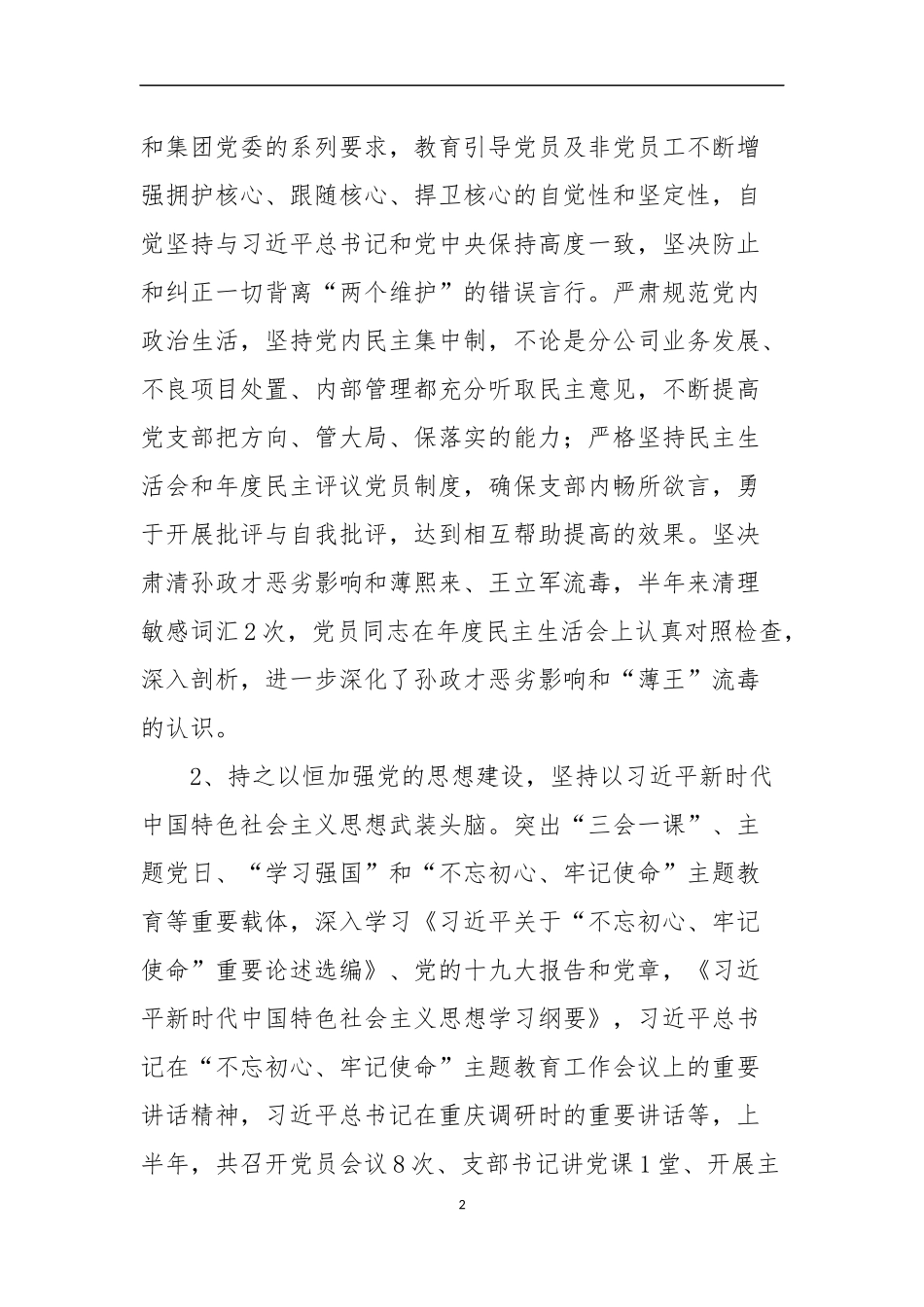 和集团党委的系列要求，教育引导党员及非党员工不断增强拥护核心、跟随核心、捍卫核心的自觉性和坚定性，自觉坚持与习近平总书记和党中央保持高度一致，坚决防止和纠正一切背离“两个维护”的错误言行。严肃规范党内政治生活，坚持党内民主集中制，不论是分公司业务发展、不良项目处置、内部管理都充分听取民主意见，不断提高党支部把方向、管大局、保落实的能力；严格坚持民主生活会和年度民主评议党员制度，确保支部内畅所欲言，勇于开展批评与自我批评，达到相互帮助提高的效果。坚决肃清孙政才恶劣影响和薄熙来、王立军流毒，半年来清理敏感词汇2次，党员同志在年度民主生活会上认真对照检查，深入剖析，进一步深化了孙政才恶劣影响和“薄王”流毒的认识。

2、持之以恒加强党的思想建设，坚持以习近平新时代中国特色社会主义思想武装头脑。突出“三会一课”、主题党日、“学习强国”和“不忘初心、牢记使命”主题教育等重要载体，深入学习《习近平关于“不忘初心、牢记使命”重要论述选编》、党的十九大报告和党章，《习近平新时代中国特色社会主义思想学习纲要》，习近平总书记在“不忘初心、牢记使命”主题教育工作会议上的重要讲话精神，习近平总书记在重庆调研时的重要讲话等，上半年，共召开党员会议8次、支部书记讲党课1堂、开展主

2